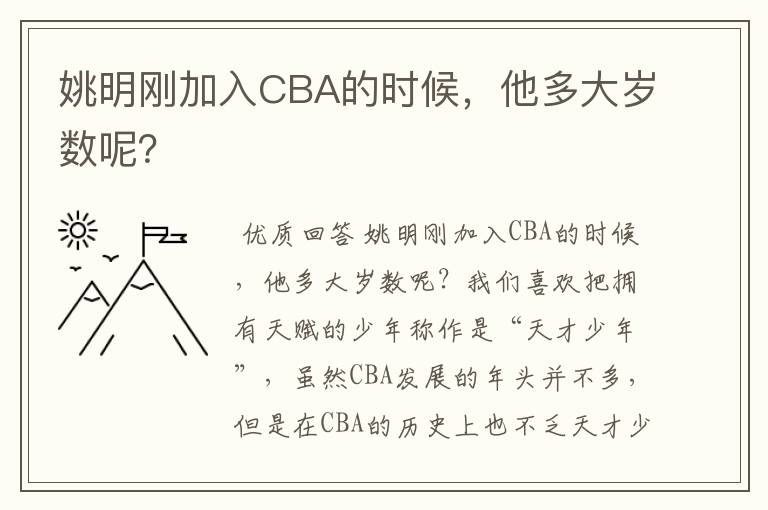 姚明刚加入CBA的时候，他多大岁数呢？

优质回答 姚明刚加入CBA的时候，他多大岁数呢？我们喜欢把拥有天赋的少年称作是“天才少年”，虽然CBA发展的年头并不多，但是在CBA的历史上也不乏天才少